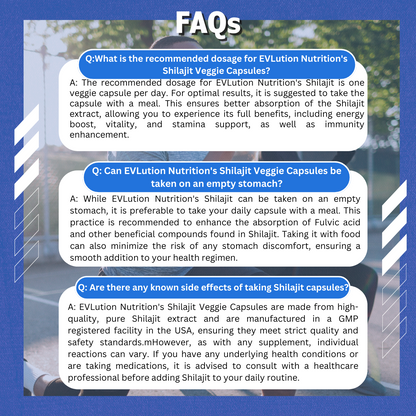 FAQs

Q:What is the recommended dosage for EVLution Nutrition's Shilajit Veggie Capsules?

A: The recommended dosage for EVLution Nutrition's Shilajit is one veggie capsule per day. For optimal results, it is suggested to take the capsule with a meal. This ensures better absorption of the Shilajit extract, allowing you to experience its full benefits, including energy boost, vitality, and stamina support, as well as immunity enhancement.

Q: Can EVLution Nutrition's Shilajit Veggie Capsules be taken on an empty stomach?

A: While EVLution Nutrition's Shilajit can be taken on an empty stomach, it is preferable to take your daily capsule with a meal. This practice is recommended to enhance the absorption of Fulvic acid and other beneficial compounds found in Shilajit. Taking it with food can also minimize the risk of any stomach discomfort, ensuring a smooth addition to your health regimen.

Q: Are there any known side effects of taking Shilajit capsules?

A: EVLution Nutrition's Shilajit Veggie Capsules are made from high-quality, pure Shilajit extract and are manufactured in a GMP registered facility in the USA, ensuring they meet strict quality and safety standards.mHowever, as with any supplement, individual reactions can vary. If you have any underlying health conditions or are taking medications, it is advised to consult with a healthcare professional before adding Shilajit to your daily routine.